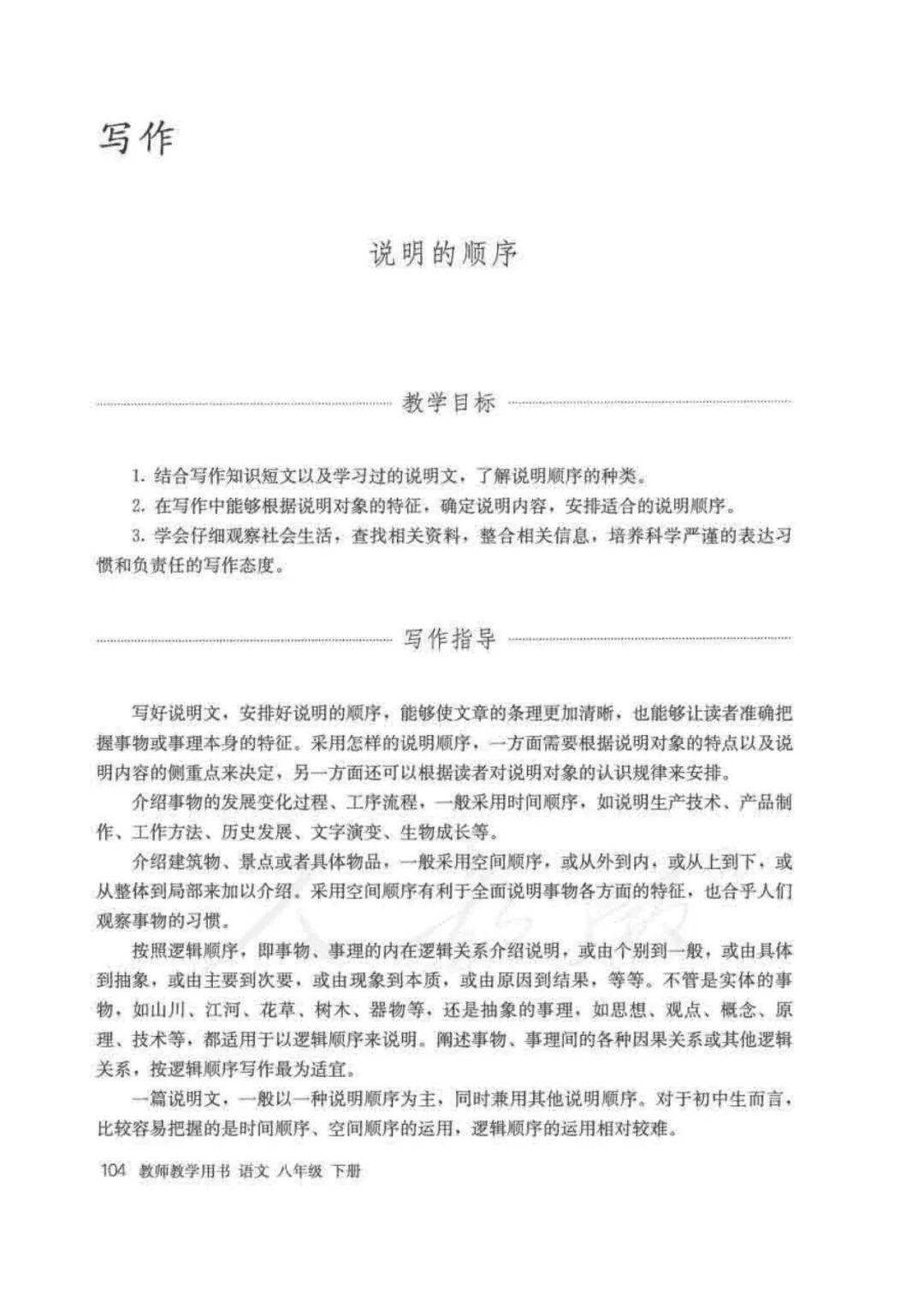 写作

说明的顺序

教学目标

1. 结合写作知识短文以及学习过的说明文，了解说明顺序的种类。

2. 在写作中能够根据说明对象的特征，确定说明内容，安排适合的说明顺序。

3. 学会仔细观察社会生活，查找相关资料，整合相关信息，培养科学严谨的表达习惯和负责任的写作态度。

写作指导

写好说明文，安排好说明的顺序，能够使文章的条理更加清晰，也能够让读者准确把握事物或事理本身的特征。采用怎样的说明顺序，一方面需要根据说明对象的特点以及说明内容的侧重点来决定，另一方面还可以根据读者对说明对象的认识规律来安排。

介绍事物的发展变化过程、工序流程，一般采用时间顺序，如说明生产技术、产品制作、工作方法、历史发展、文字演变、生物成长等。

介绍建筑物、景点或者具体物品，一般采用空间顺序，或从外到内，或从上到下，或从整体到局部来加以介绍。采用空间顺序有利于全面说明事物各方面的特征，也合乎人们观察事物的习惯。

按照逻辑顺序，即事物、事理的内在逻辑关系介绍说明，或由个别到一般，或由具体到抽象，或由主要到次要，或由现象到本质，或由原因到结果，等等。不管是实体的事物，如山川、江河、花草、树木、器物等，还是抽象的事理，如思想、观点、概念、原理、技术等，都适用于以逻辑顺序来说明。阐述事物、事理间的各种因果关系或其他逻辑关系，按逻辑顺序写作最为适宜。

一篇说明文，一般以一种说明顺序为主，同时兼用其他说明顺序。对于初中生而言，比较容易把握的是时间顺序、空间顺序的运用，逻辑顺序的运用相对较难。

104 教师教学用书 语文 八年级 下册